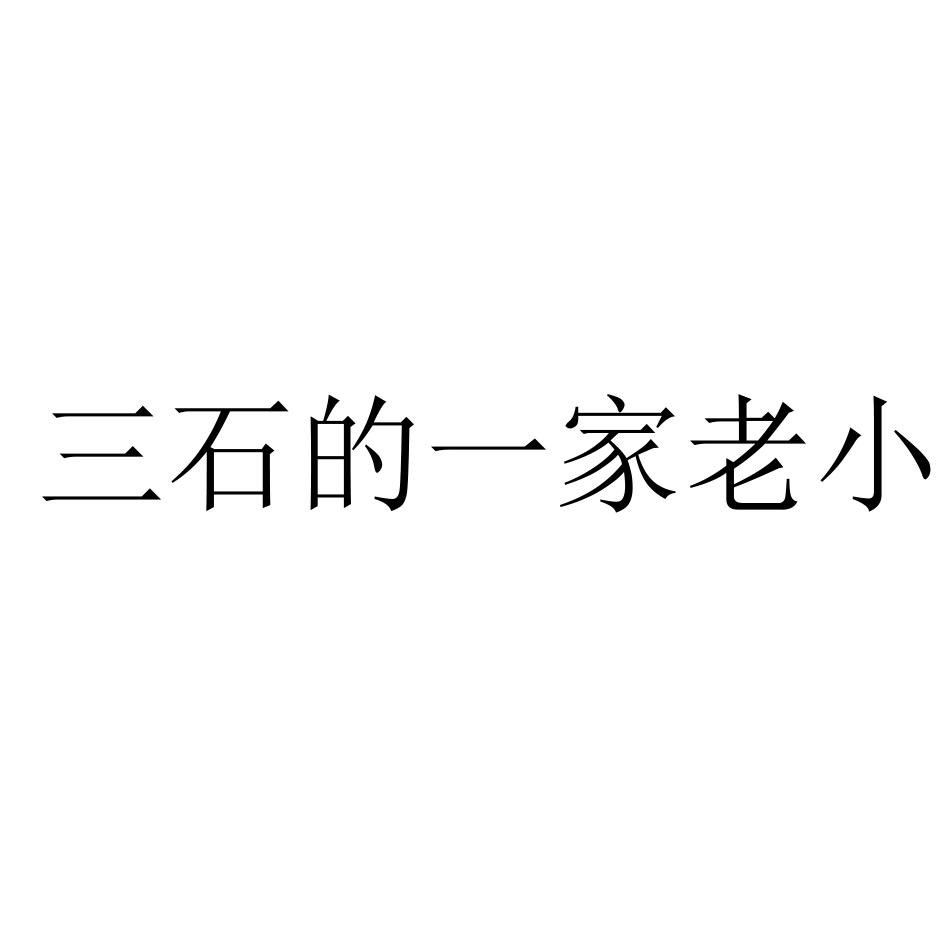 三石的一家老小